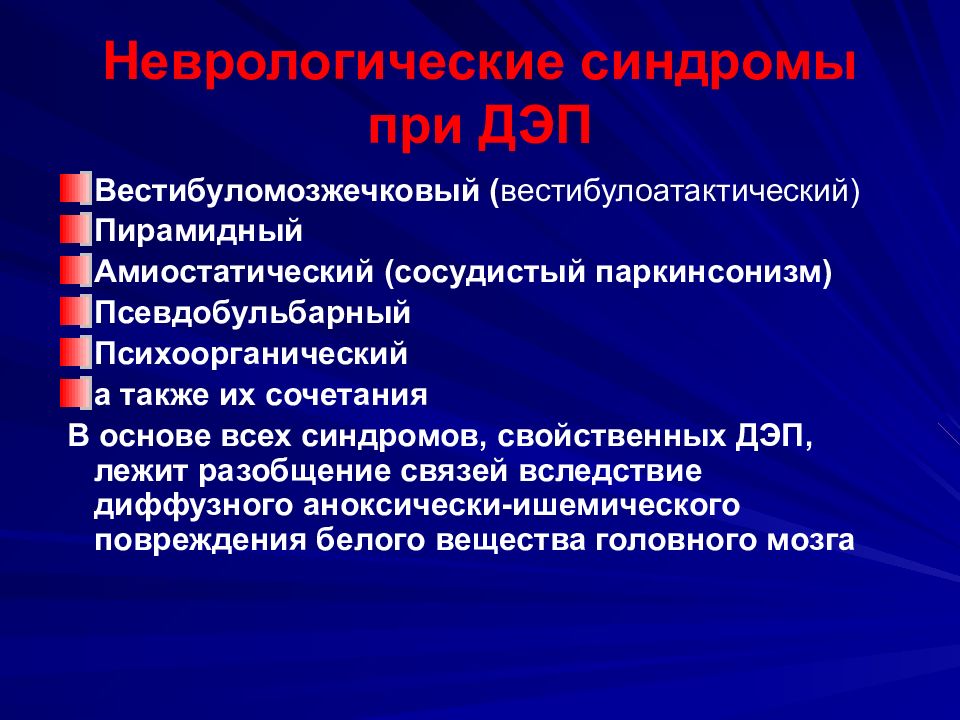 Неврологические синдромы при ДЭП

Вестибуломозжечковый (вестибулоатактический)
Пирамидный
Амиостатический (сосудистый паркинсонизм)
Псевдобульбарный
Психоорганический
а также их сочетания

В основе всех синдромов, свойственных ДЭП, лежит разобщение связей вследствие диффузного аноксически-ишемического повреждения белого вещества головного мозга